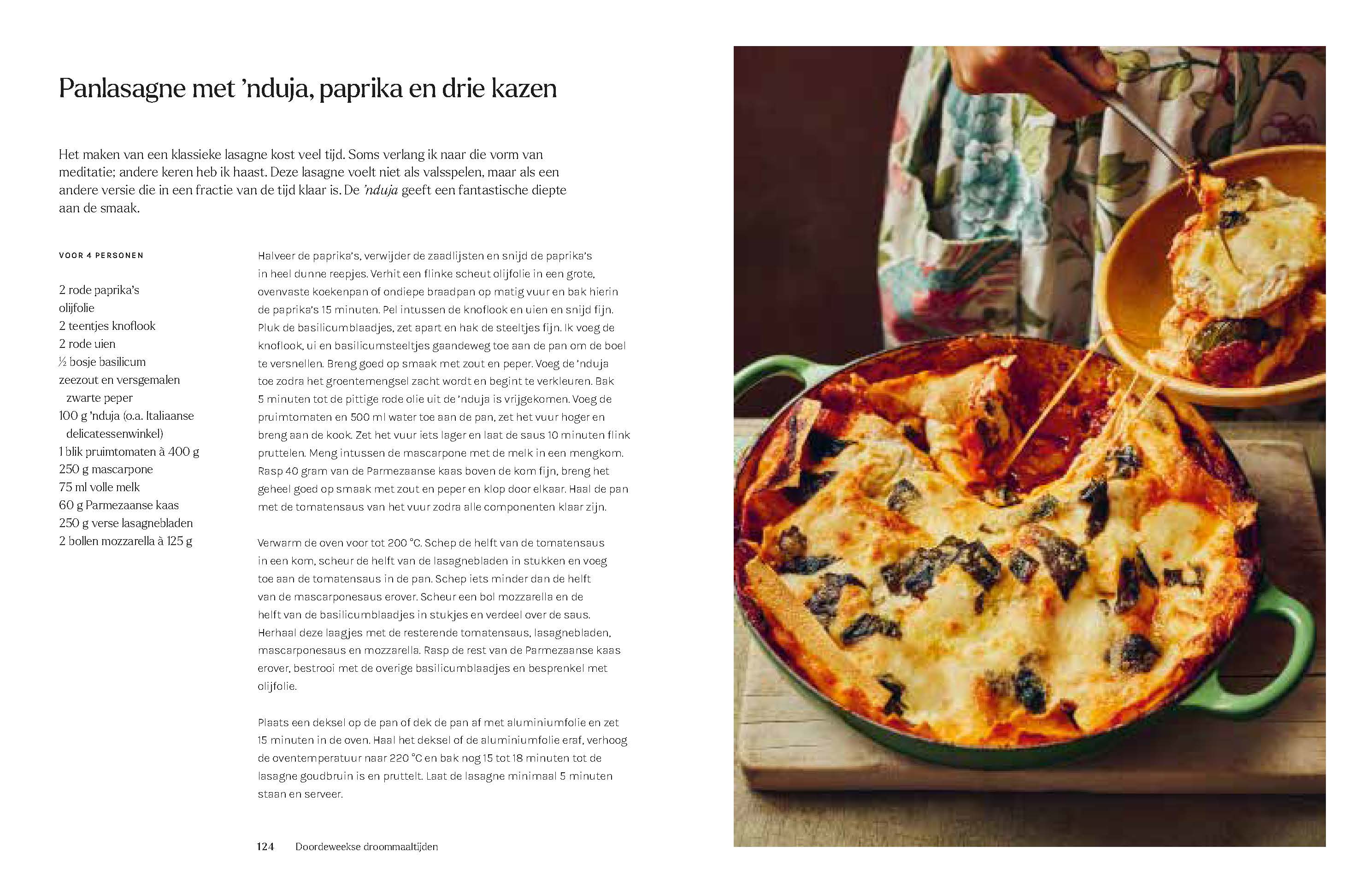 Panlasagne met 'nduja, paprika en drie kazen

Het maken van een klassieke lasagne kost veel tijd. Soms verlang ik naar die vorm van meditatie; andere keren heb ik haast. Deze lasagne voelt niet als valsspelen, maar als een andere versie die in een fractie van de tijd klaar is. De 'nduja geeft een fantastische diepte aan de smaak.

VOOR 4 PERSONEN

2 rode paprika's
olijfolie
2 teentjes knoflook
2 rode uien
½ bosje basilicum
zeezout en versgemalen zwarte peper
100 g 'nduja (o.a. Italiaanse delicatessenwinkel)
1 blik pruimtomaten à 400 g
250 g mascarpone
75 ml volle melk
60 g Parmezaanse kaas
250 g verse lasagnebladen
2 bollen mozzarella à 125 g

Halveer de paprika's, verwijder de zaadlijsten en snijd de paprika's in heel dunne reepjes. Verhit een flinke scheut olijfolie in een grote, ovenvaste koekenpan of ondiepe braadpan op matig vuur en bak hierin de paprika's 15 minuten. Pel intussen de knoflook en uien en snijd fijn. Pluk de basilicumblaadjes, zet apart en hak de steeltjes fijn. Ik voeg de knoflook, ui en basilicumsteeltjes gaandeweg toe aan de pan om de boel te versnellen. Breng goed op smaak met zout en peper. Voeg de 'nduja toe zodra het groentemengsel zacht wordt en begint te verkleuren. Bak 5 minuten tot de pittige rode olie uit de 'nduja is vrijgekomen. Voeg de pruimtomaten en 500 ml water toe aan de pan, zet het vuur hoger en breng aan de kook. Zet het vuur iets lager en laat de saus 10 minuten flink pruttelen. Meng intussen de mascarpone met de melk in een mengkom. Rasp 40 gram van de Parmezaanse kaas boven de kom fijn, breng het geheel goed op smaak met zout en peper en klop door elkaar. Haal de pan met de tomatensaus van het vuur zodra alle componenten klaar zijn.

Verwarm de oven voor tot 200 °C. Schep de helft van de tomatensaus in een kom, scheur de helft van de lasagnebladen in stukken en voeg toe aan de tomatensaus in de pan. Schep iets minder dan de helft van de mascarponesaus erover. Scheur een bol mozzarella en de helft van de basilicumblaadjes in stukjes en verdeel over de saus. Herhaal deze laagjes met de resterende tomatensaus, lasagnebladen, mascarponesaus en mozzarella. Rasp de rest van de Parmezaanse kaas erover, bestrooi met de overige basilicumblaadjes en besprenkel met olijfolie.

Plaats een deksel op de pan of dek de pan af met aluminiumfolie en zet 15 minuten in de oven. Haal het deksel of de aluminiumfolie eraf, verhoog de oventemperatuur naar 220 °C en bak nog 15 tot 18 minuten tot de lasagne goudbruin is en pruttelt. Laat de lasagne minimaal 5 minuten staan en serveer.

124 Doordeweekse droommaaltijden